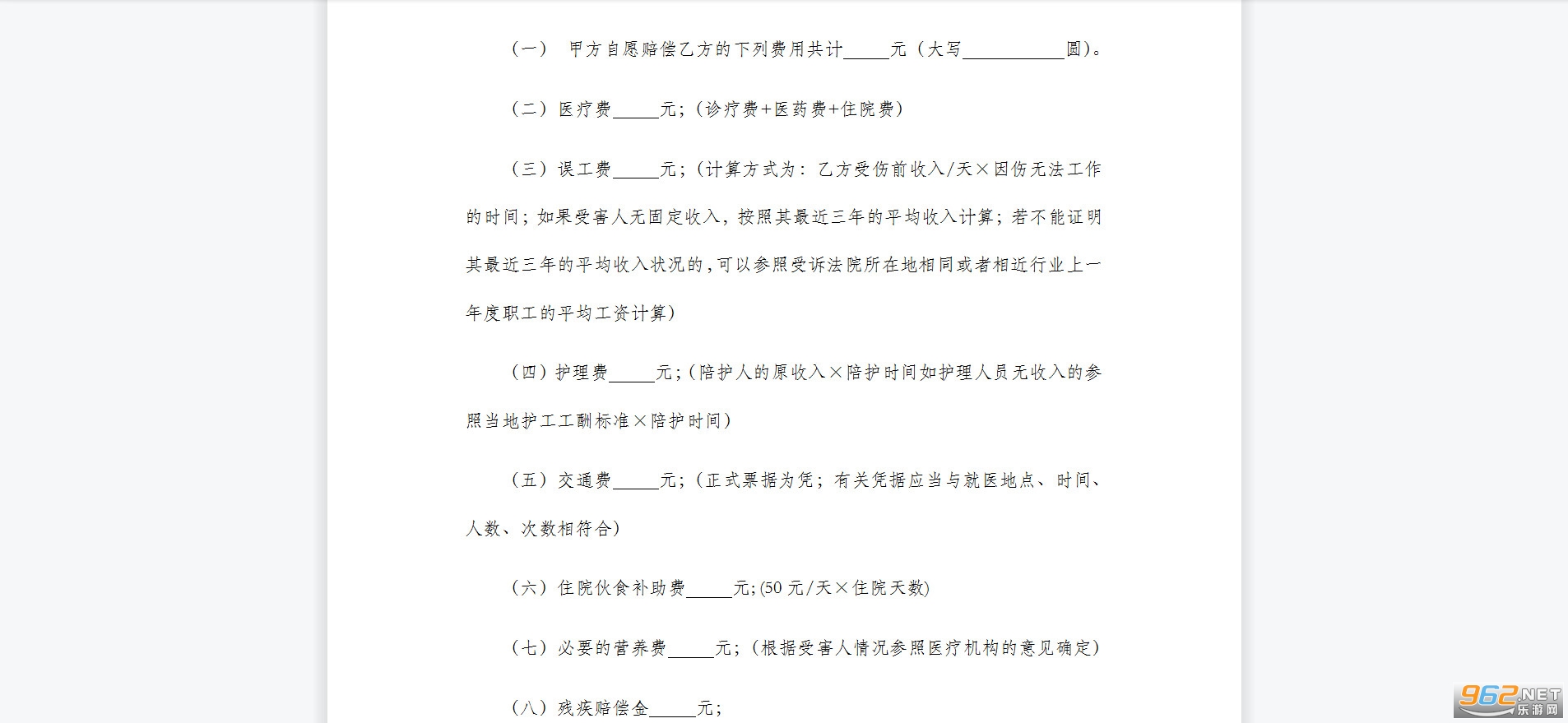 （一） 甲方自愿赔偿乙方的下列费用共计_____元（大写___________圆）。

（二）医疗费_____元；(诊疗费+医药费+住院费)

（三）误工费_____元；(计算方式为：乙方受伤前收入/天×因伤无法工作的时间；如果受害人无固定收入，按照其最近三年的平均收入计算；若不能证明其最近三年的平均收入状况的，可以参照受诉法院所在地相同或者相近行业上一年度职工的平均工资计算)

（四）护理费_____元；(陪护人的原收入×陪护时间如护理人员无收入的参照当地护工工酬标准×陪护时间)

（五）交通费_____元；(正式票据为凭；有关凭据应当与就医地点、时间、人数、次数相符合)

（六）住院伙食补助费_____元；(50元/天×住院天数)

（七）必要的营养费_____元；(根据受害人情况参照医疗机构的意见确定)

（八）残疾赔偿金_____元；

962.NET 乐游网